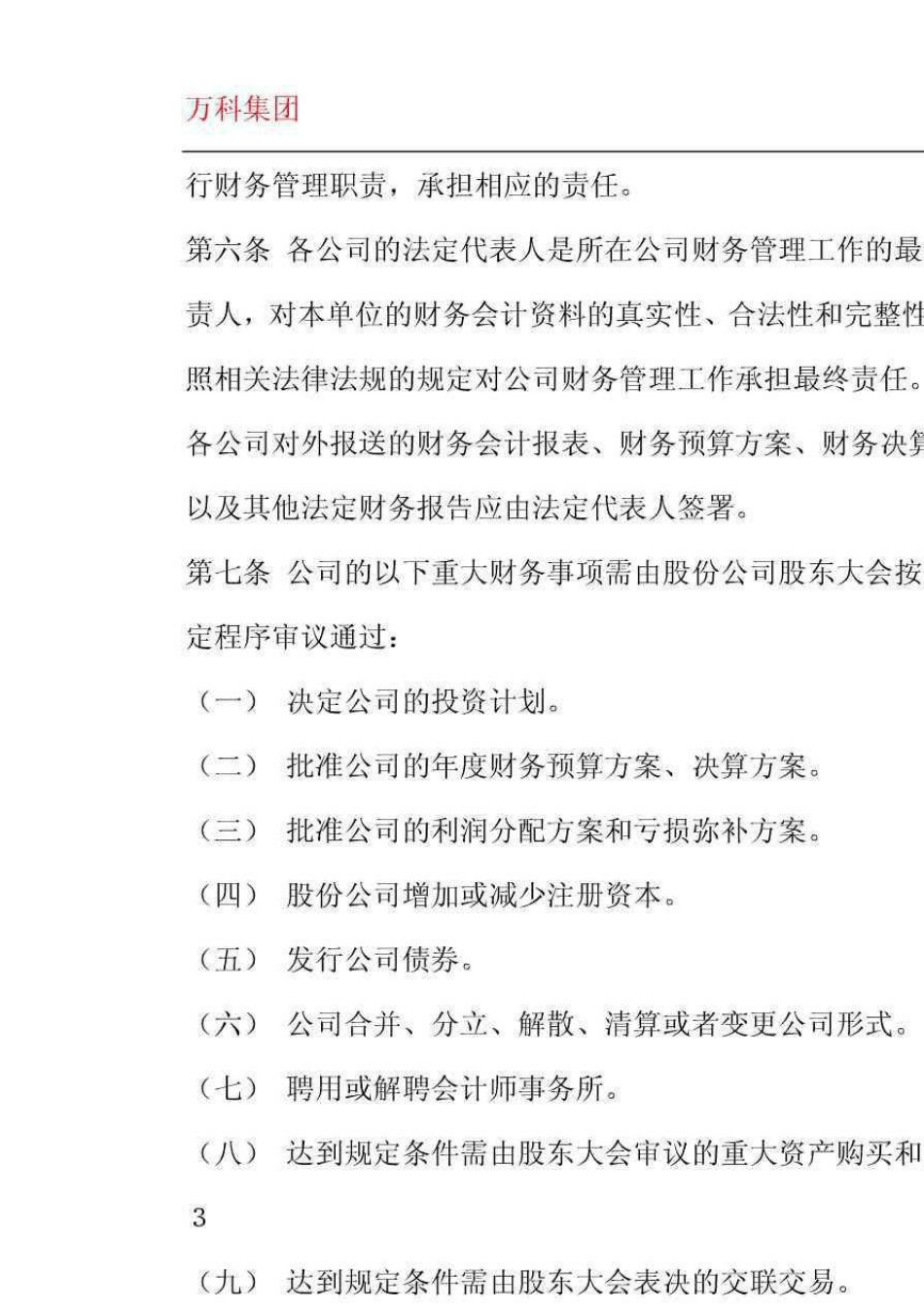 万科集团

行财务管理职责，承担相应的责任。

第六条 各公司的法定代表人是所在公司财务管理工作的最

责人，对本单位的财务会计资料的真实性、合法性和完整性

照相关法律法规的规定对公司财务管理工作承担最终责任。

各公司对外报送的财务会计报表、财务预算方案、财务决算

以及其他法定财务报告应由法定代表人签署。

第七条 公司的以下重大财务事项需由股份公司股东大会按

定程序审议通过：

（一） 决定公司的投资计划。

（二） 批准公司的年度财务预算方案、决算方案。

（三） 批准公司的利润分配方案和亏损弥补方案。

（四） 股份公司增加或减少注册资本。

（五） 发行公司债券。

（六） 公司合并、分立、解散、清算或者变更公司形式。

（七） 聘用或解聘会计师事务所。

（八） 达到规定条件需由股东大会审议的重大资产购买和

3

（九） 达到规定条件需由股东大会表决的交联交易。